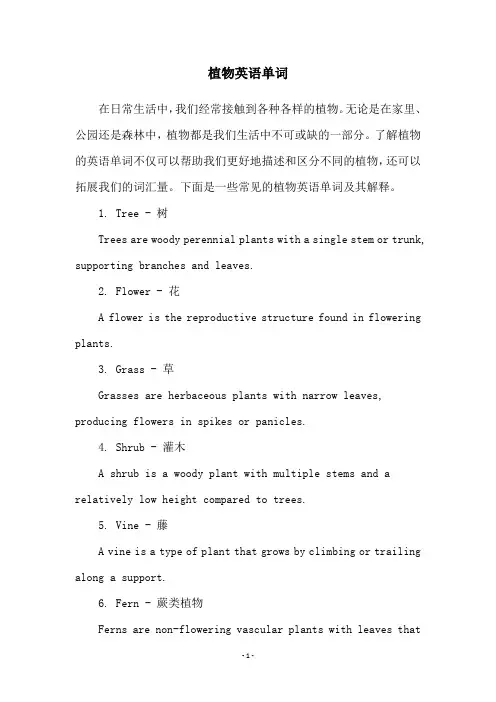 植物英语单词

在日常生活中，我们经常接触到各种各样的植物。无论是在家里、公园还是森林中，植物都是我们生活中不可或缺的一部分。了解植物的英语单词不仅可以帮助我们更好地描述和区分不同的植物，还可以拓展我们的词汇量。下面是一些常见的植物英语单词及其解释。

1. Tree - 树

Trees are woody perennial plants with a single stem or trunk, supporting branches and leaves.

2. Flower - 花

A flower is the reproductive structure found in flowering plants.

3. Grass - 草

Grasses are herbaceous plants with narrow leaves, producing flowers in spikes or panicles.

4. Shrub - 灌木

A shrub is a woody plant with multiple stems and a relatively low height compared to trees.

5. Vine - 藤

A vine is a type of plant that grows by climbing or trailing along a support.

6. Fern - 蕨类植物

Ferns are non-flowering vascular plants with leaves that

-1-